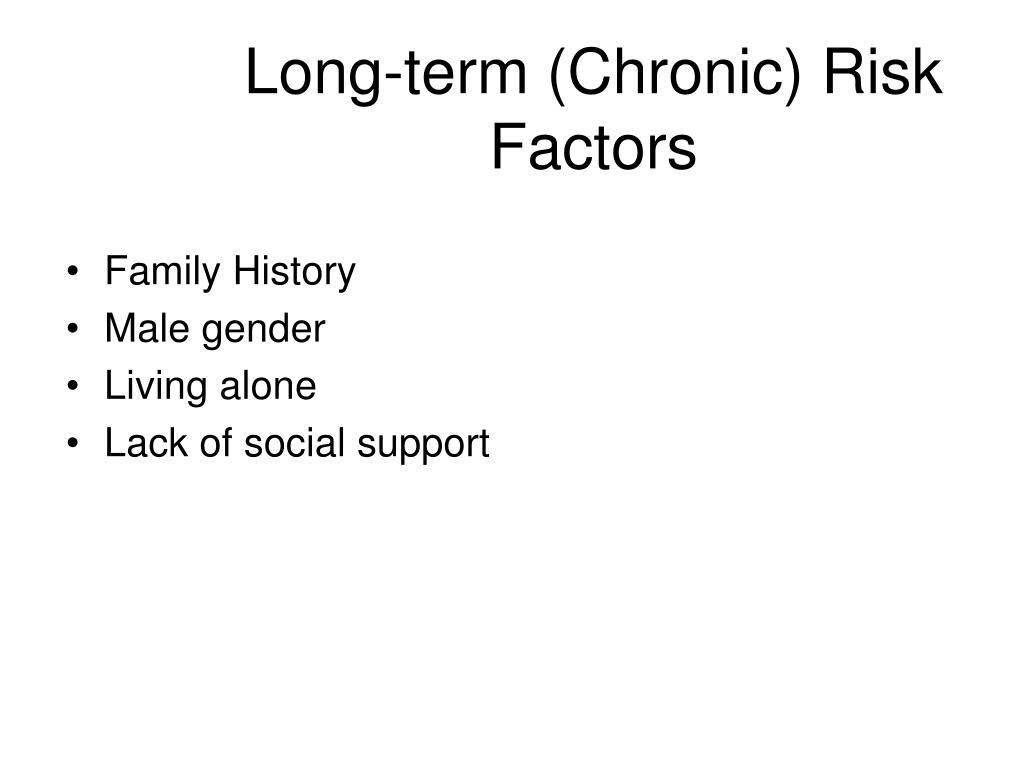 Long-term (Chronic) Risk Factors

• Family History
• Male gender
• Living alone
• Lack of social support